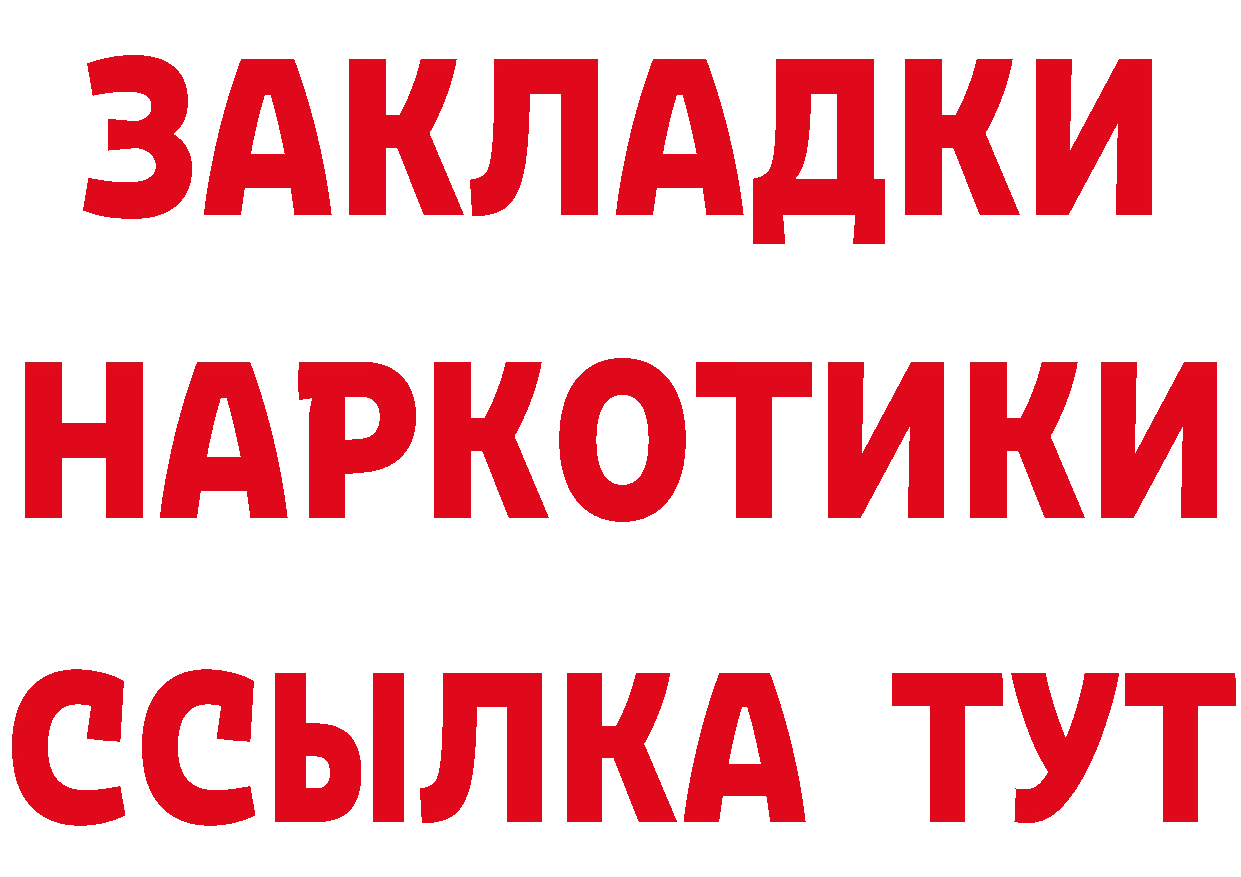 ЗАКЛАДКИ
НАРКОТИКИ
ССЫЛКА ТУТ